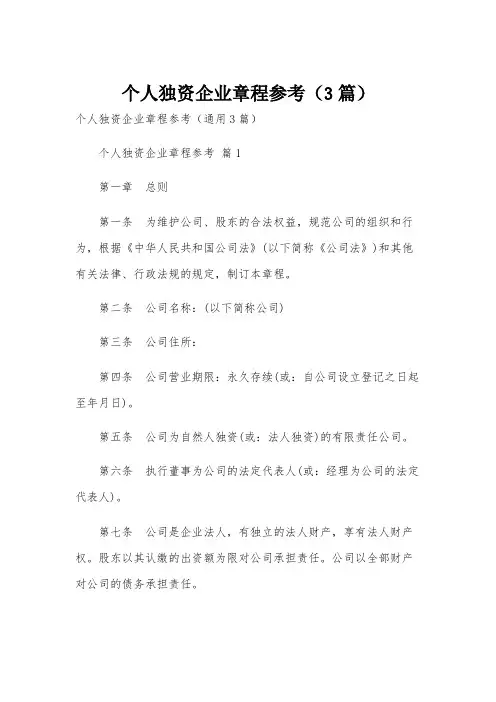 个人独资企业章程参考（3篇）

个人独资企业章程参考（通用3篇）

个人独资企业章程参考 篇1

第一章　总则

第一条　为维护公司、股东的合法权益，规范公司的组织和行为，根据《中华人民共和国公司法》（以下简称《公司法》）和其他有关法律、行政法规的规定，制订本章程。

第二条　公司名称：（以下简称公司）

第三条　公司住所：

第四条　公司营业期限：永久存续（或：自公司设立登记之日起至年月日）。

第五条　公司为自然人独资（或：法人独资）的有限责任公司。

第六条　执行董事为公司的法定代表人（或：经理为公司的法定代表人）。

第七条　公司是企业法人，有独立的法人财产，享有法人财产权。股东以其认缴的出资额为限对公司承担责任。公司以全部财产对公司的债务承担责任。